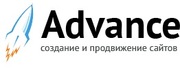 Advance
создание и продвижение сайтов